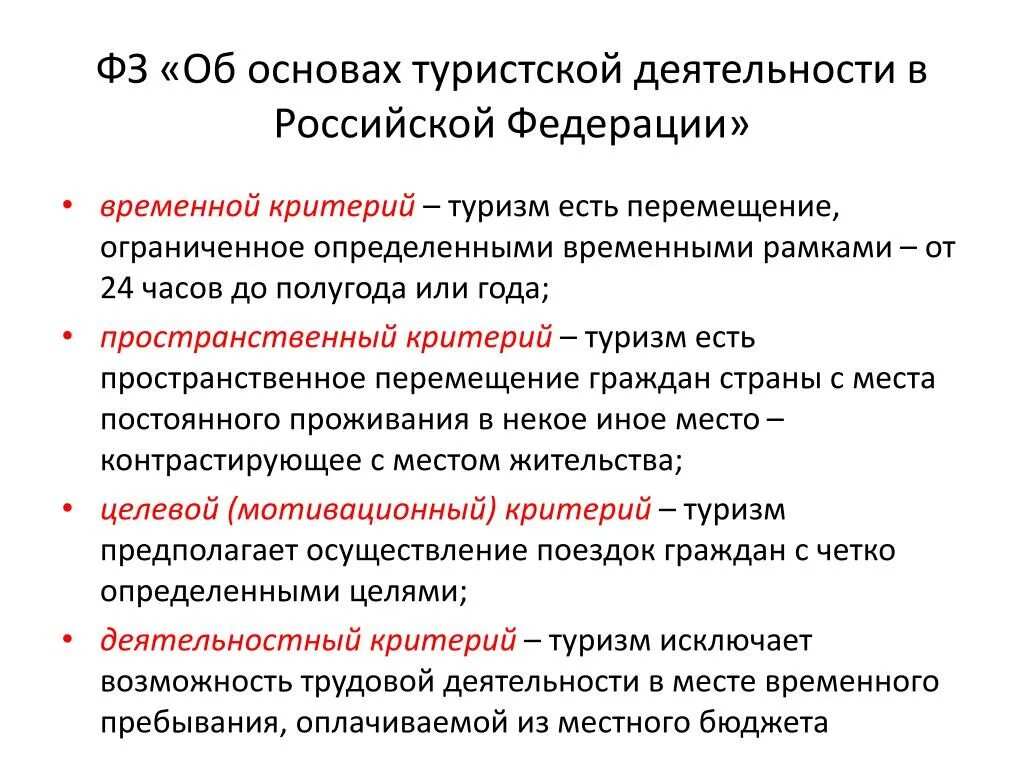 ФЗ «Об основах туристской деятельности в Российской Федерации»

• временной критерий – туризм есть перемещение, ограниченное определенными временными рамками – от 24 часов до полугода или года;
• пространственный критерий – туризм есть пространственное перемещение граждан страны с места постоянного проживания в некое иное место – контрастирующее с местом жительства;
• целевой (мотивационный) критерий – туризм предполагает осуществление поездок граждан с четко определенными целями;
• деятельностный критерий – туризм исключает возможность трудовой деятельности в месте временного пребывания, оплачиваемой из местного бюджета